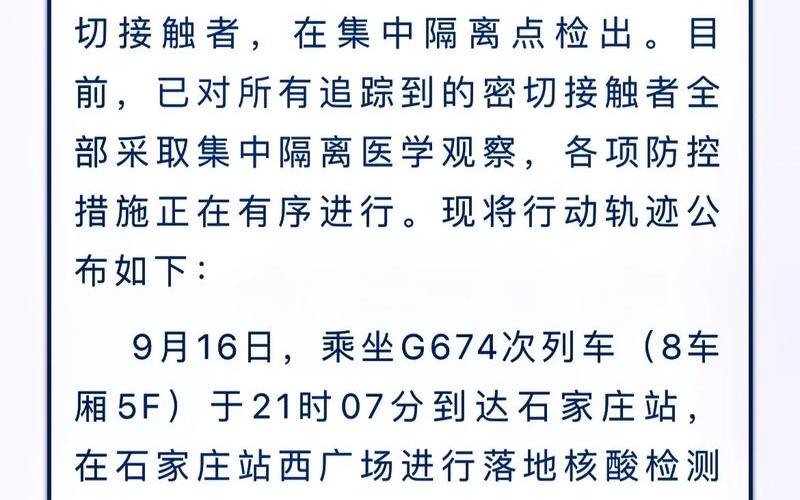 切接触者，在集中隔离点检出。目前，已对所有追踪到的密切接触者全部采取集中隔离医学观察，各项防控措施正在有序进行。现将行动轨迹公布如下：

9月16日，乘坐G674次列车（8车厢5F）于21时07分到达石家庄站，在石家庄站西广场进行落地核酸检测